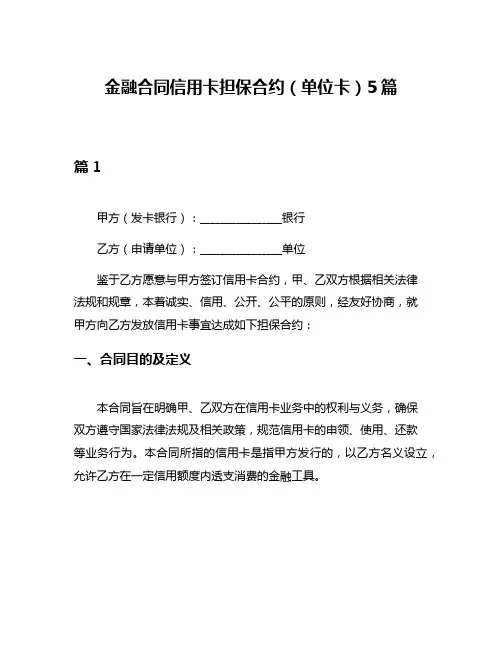 金融合同信用卡担保合约（单位卡）5篇

篇 1

甲方（发卡银行）：______________银行

乙方（申请单位）：______________单位

鉴于乙方愿意与甲方签订信用卡合约，甲、乙双方根据相关法律法规和规章，本着诚实、信用、公开、公平的原则，经友好协商，就甲方向乙方发放信用卡事宜达成如下担保合约：

一、合同目的及定义

本合同旨在明确甲、乙双方在信用卡业务中的权利与义务，确保双方遵守国家法律法规及相关政策，规范信用卡的申领、使用、还款等业务行为。本合同所指的信用卡是指甲方发行的，以乙方名义设立，允许乙方在一定信用额度内透支消费的金融工具。